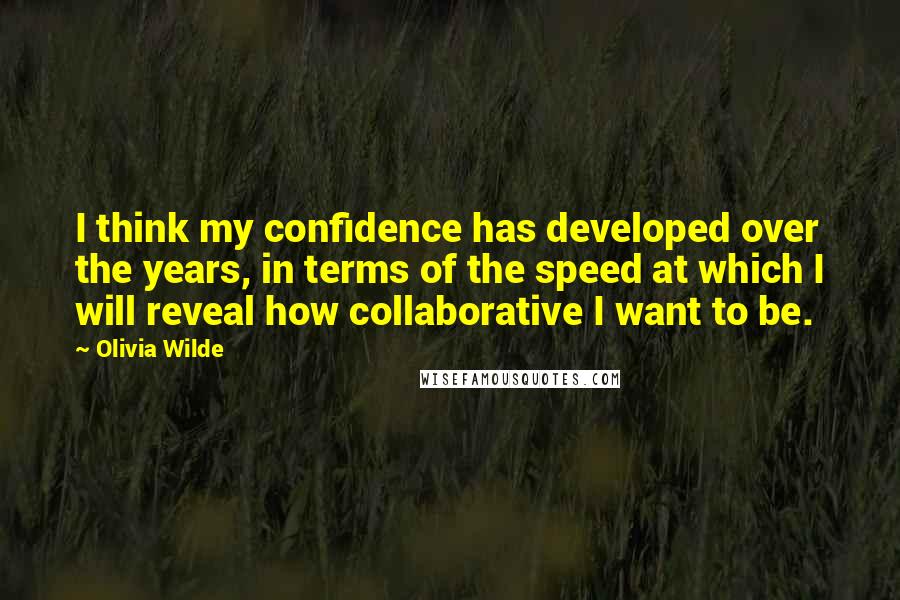 I think my confidence has developed over the years, in terms of the speed at which I will reveal how collaborative I want to be.

~ Olivia Wilde

WISEFAMOUSQUOTES.COM